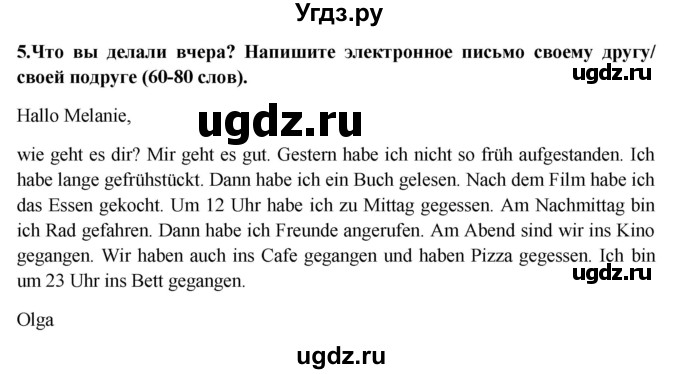 Угдз.ру

5.Что вы делали вчера? Напишите электронное письмо своему другу/ своей подруге (60-80 слов).

ugdz.ru

Hallo Melanie,

ugdz.ru

wie geht es dir? Mir geht es gut. Gestern habe ich nicht so früh aufgestanden. Ich habe lange gefrühstückt. Dann habe ich ein Buch gelesen. Nach dem Film habe ich das Essen gekocht. Um 12 Uhr habe ich zu Mittag gegessen. Am Nachmittag bin ich Rad gefahren. Dann habe ich Freunde angerufen. Am Abend sind wir ins Kino gegangen. Wir haben auch ins Cafe gegangen und haben Pizza gegessen. Ich bin um 23 Uhr ins Bett gegangen.

ugdz.ru

Olga

ugdz.ru